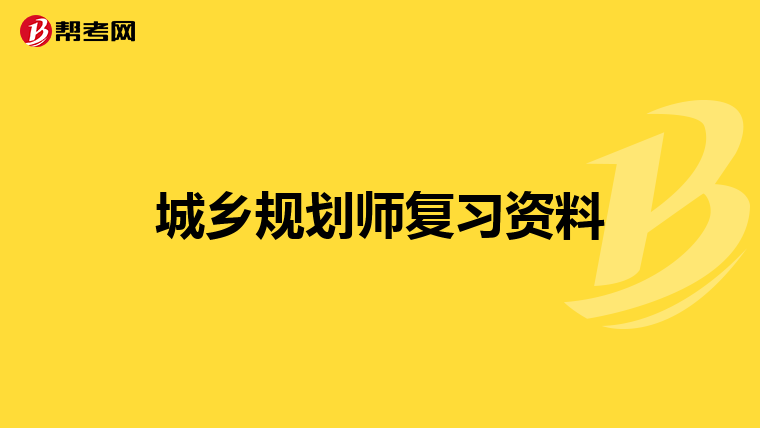 帮考网

城乡规划师复习资料